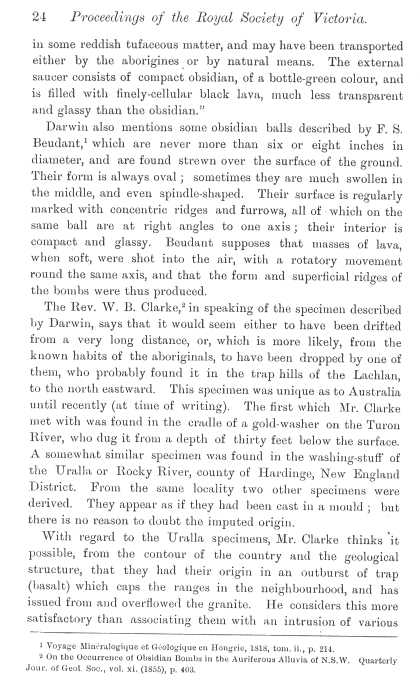 24 Proceedings of the Royal Society of Victoria.

in some reddish tufaceous matter, and may have been transported either by the aborigines or by natural means. The external saucer consists of compact obsidian, of a bottle-green colour, and is filled with finely-cellular black lava, much less transparent and glassy than the obsidian."

Darwin also mentions some obsidian balls described by F. S. Beudant,$^1$ which are never more than six or eight inches in diameter, and are found strewn over the surface of the ground. Their form is always oval; sometimes they are much swollen in the middle, and even spindle-shaped. Their surface is regularly marked with concentric ridges and furrows, all of which on the same ball are at right angles to one axis; their interior is compact and glassy. Beudant supposes that masses of lava, when soft, were shot into the air, with a rotatory movement round the same axis, and that the form and superficial ridges of the bombs were thus produced.

The Rev. W. B. Clarke,$^2$ in speaking of the specimen described by Darwin, says that it would seem either to have been drifted from a very long distance, or, which is more likely, from the known habits of the aboriginals, to have been dropped by one of them, who probably found it in the trap hills of the Lachlan, to the north eastward. This specimen was unique as to Australia until recently (at time of writing). The first which Mr. Clarke met with was found in the cradle of a gold-washer on the Turon River, who dug it from a depth of thirty feet below the surface. A somewhat similar specimen was found in the washing-stuff of the Uralla or Rocky River, county of Hardinge, New England District. From the same locality two other specimens were derived. They appear as if they had been cast in a mould; but there is no reason to doubt the imputed origin.

With regard to the Uralla specimens, Mr. Clarke thinks it possible, from the contour of the country and the geological structure, that they had their origin in an outburst of trap (basalt) which caps the ranges in the neighbourhood, and has issued from and overflowed the granite. He considers this more satisfactory than associating them with an intrusion of various

$^1$ Voyage Minéralogique et Géologique en Hongrie, 1818, tom. ii., p. 214.
$^2$ On the Occurrence of Obsidian Bombs in the Auriferous Alluvia of N.S.W. Quarterly Jour. of Geol. Soc., vol. xi. (1855), p. 403.